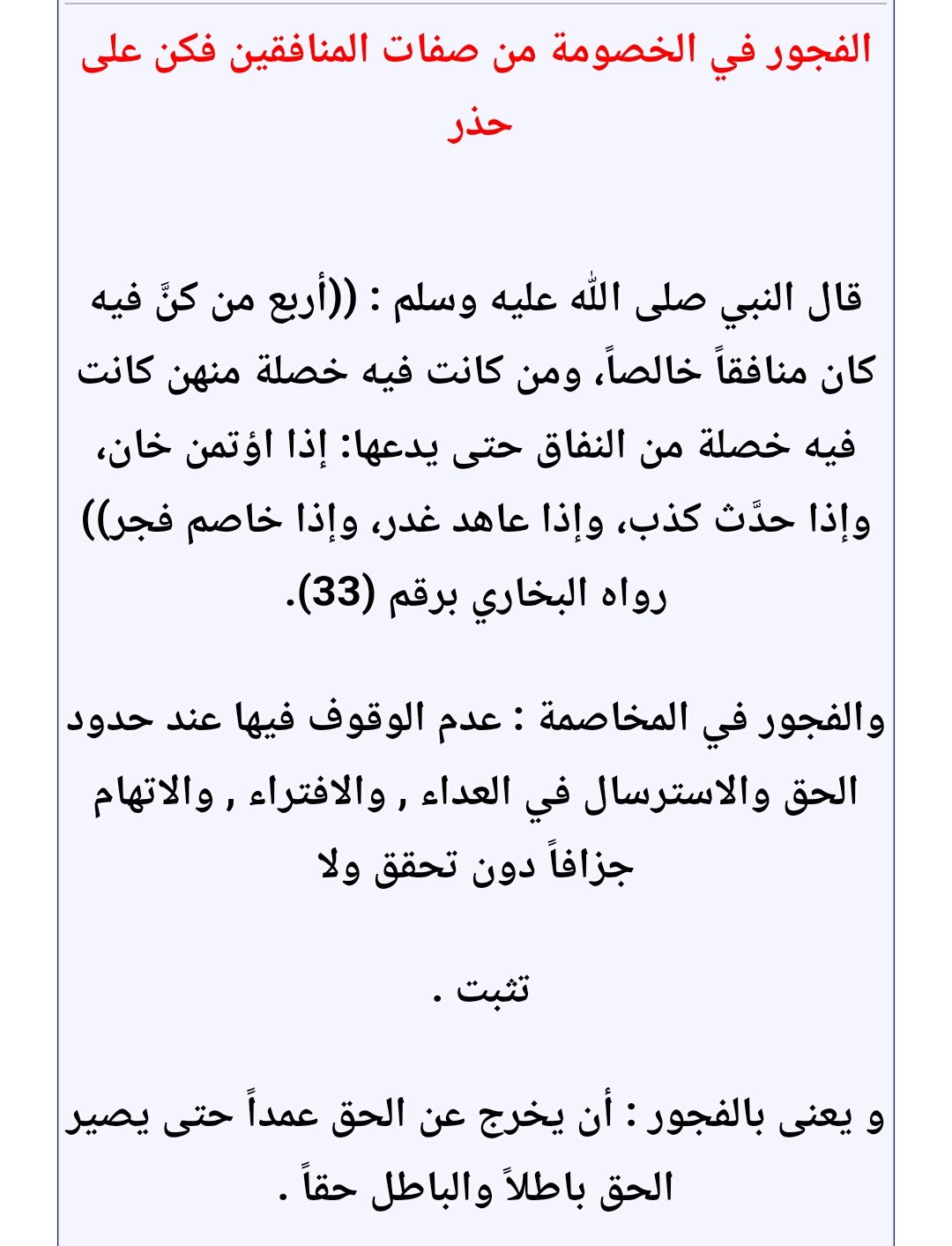 الفجور في الخصومة من صفات المنافقين فكن على حذر

قال النبي صلى الله عليه وسلم : ((أربع من كنَّ فيه كان منافقاً خالصاً، ومن كانت فيه خصلة منهن كانت فيه خصلة من النفاق حتى يدعها: إذا اؤتمن خان، وإذا حدَّث كذب، وإذا عاهد غدر، وإذا خاصم فجر)) رواه البخاري برقم (33).

والفجور في المخاصمة : عدم الوقوف فيها عند حدود الحق والاسترسال في العداء , والافتراء , والاتهام جزافاً دون تحقق ولا

تثبت .

و يعنى بالفجور : أن يخرج عن الحق عمداً حتى يصير الحق باطلاً والباطل حقاً .